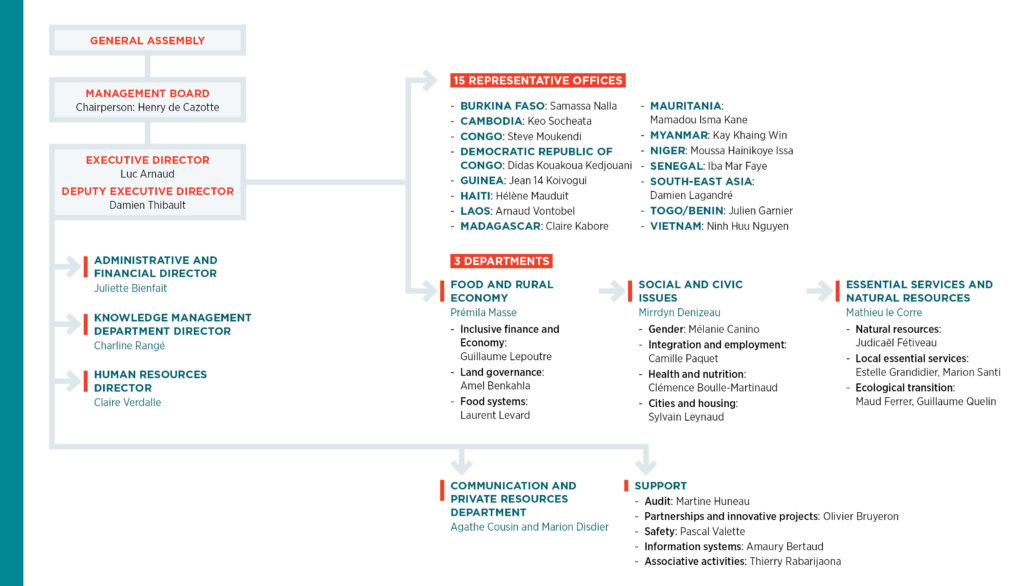 GENERAL ASSEMBLY

MANAGEMENT BOARD
Chairperson: Henry de Cazotte

EXECUTIVE DIRECTOR
Luc Arnaud
DEPUTY EXECUTIVE DIRECTOR
Damien Thibault

ADMINISTRATIVE AND FINANCIAL DIRECTOR
Juliette Bienfait

KNOWLEDGE MANAGEMENT DEPARTMENT DIRECTOR
Charline Rangé

HUMAN RESOURCES DIRECTOR
Claire Verdalle

15 REPRESENTATIVE OFFICES

- BURKINA FASO: Samassa Nalla
- CAMBODIA: Keo Socheata
- CONGO: Steve Moukendi
- DEMOCRATIC REPUBLIC OF CONGO: Didas Kouakoua Kedjouani
- GUINEA: Jean 14 Koivogui
- HAITI: Hélène Mauduit
- LAOS: Arnaud Vontobel
- MADAGASCAR: Claire Kabore
- MAURITANIA: Mamadou Isma Kane
- MYANMAR: Kay Khaing Win
- NIGER: Moussa Hainikoye Issa
- SENEGAL: Iba Mar Faye
- SOUTH-EAST ASIA: Damien Lagandré
- TOGO/BENIN: Julien Garnier
- VIETNAM: Ninh Huu Nguyen

3 DEPARTMENTS

FOOD AND RURAL ECONOMY
Prémila Masse
- Inclusive finance and Economy: Guillaume Lepoutre
- Land governance: Amel Benkahla
- Food systems: Laurent Levard

SOCIAL AND CIVIC ISSUES
Mirrdyn Denizeau
- Gender: Mélanie Canino
- Integration and employment: Camille Paquet
- Health and nutrition: Clémence Boulle-Martinaud
- Cities and housing: Sylvain Leynaud

ESSENTIAL SERVICES AND NATURAL RESOURCES
Mathieu le Corre
- Natural resources: Judicaël Fétiveau
- Local essential services: Estelle Grandidier, Marion Santi
- Ecological transition: Maud Ferrer, Guillaume Quelin

COMMUNICATION AND PRIVATE RESOURCES DEPARTMENT
Agathe Cousin and Marion Disdier

SUPPORT
- Audit: Martine Huneau
- Partnerships and innovative projects: Olivier Bruyeron
- Safety: Pascal Valette
- Information systems: Amaury Bertaud
- Associative activities: Thierry Rabarijaona